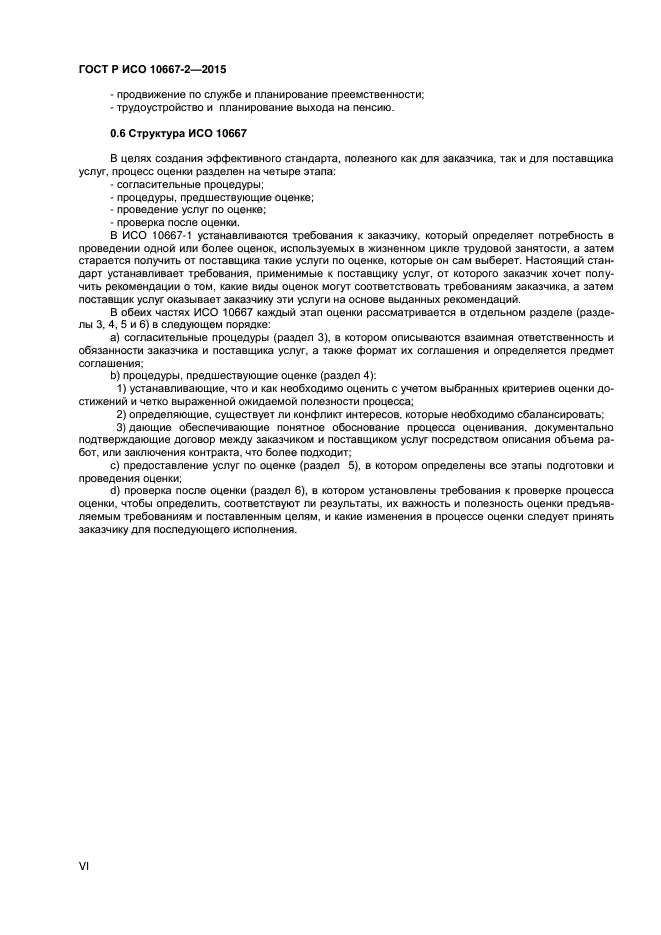 ГОСТ Р ИСО 10667-2—2015

- продвижение по службе и планирование преемственности;
- трудоустройство и планирование выхода на пенсию.

0.6 Структура ИСО 10667

В целях создания эффективного стандарта, полезного как для заказчика, так и для поставщика услуг, процесс оценки разделен на четыре этапа:
- согласительные процедуры;
- процедуры, предшествующие оценке;
- проведение услуг по оценке;
- проверка после оценки.

В ИСО 10667-1 устанавливаются требования к заказчику, который определяет потребность в проведении одной или более оценок, используемых в жизненном цикле трудовой занятости, а затем старается получить от поставщика такие услуги по оценке, которые он сам выберет. Настоящий стандарт устанавливает требования, применимые к поставщику услуг, от которого заказчик хочет получить рекомендации о том, какие виды оценок могут соответствовать требованиям заказчика, а затем поставщик услуг оказывает заказчику эти услуги на основе выданных рекомендаций.

В обеих частях ИСО 10667 каждый этап оценки рассматривается в отдельном разделе (разделы 3, 4, 5 и 6) в следующем порядке:

a) согласительные процедуры (раздел 3), в котором описываются взаимная ответственность и обязанности заказчика и поставщика услуг, а также формат их соглашения и определяется предмет соглашения;

b) процедуры, предшествующие оценке (раздел 4):

1) устанавливающие, что и как необходимо оценить с учетом выбранных критериев оценки достижений и четко выраженной ожидаемой полезности процесса;

2) определяющие, существует ли конфликт интересов, которые необходимо сбалансировать;

3) дающие обеспечивающие понятное обоснование процесса оценивания, документально подтверждающие договор между заказчиком и поставщиком услуг посредством описания объема работ, или заключения контракта, что более подходит;

c) предоставление услуг по оценке (раздел 5), в котором определены все этапы подготовки и проведения оценки;

d) проверка после оценки (раздел 6), в котором установлены требования к проверке процесса оценки, чтобы определить, соответствуют ли результаты, их важность и полезность оценки предъявляемым требованиям и поставленным целям, и какие изменения в процессе оценки следует принять заказчику для последующего исполнения.

VI